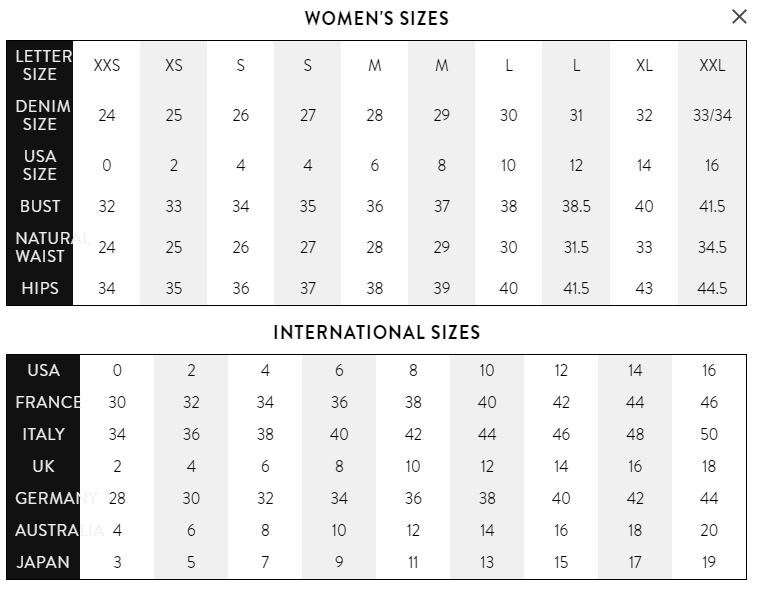 WOMEN'S SIZES

×

| LETTER SIZE | XXS | XS | S | S | M | M | L | L | XL | XXL |
|---|---|---|---|---|---|---|---|---|---|---|
| DENIM SIZE | 24 | 25 | 26 | 27 | 28 | 29 | 30 | 31 | 32 | 33/34 |
| USA SIZE | 0 | 2 | 4 | 4 | 6 | 8 | 10 | 12 | 14 | 16 |
| BUST | 32 | 33 | 34 | 35 | 36 | 37 | 38 | 38.5 | 40 | 41.5 |
| NATURAL WAIST | 24 | 25 | 26 | 27 | 28 | 29 | 30 | 31.5 | 33 | 34.5 |
| HIPS | 34 | 35 | 36 | 37 | 38 | 39 | 40 | 41.5 | 43 | 44.5 |

INTERNATIONAL SIZES

| USA | 0 | 2 | 4 | 6 | 8 | 10 | 12 | 14 | 16 |
|---|---|---|---|---|---|---|---|---|---|
| FRANCE | 30 | 32 | 34 | 36 | 38 | 40 | 42 | 44 | 46 |
| ITALY | 34 | 36 | 38 | 40 | 42 | 44 | 46 | 48 | 50 |
| UK | 2 | 4 | 6 | 8 | 10 | 12 | 14 | 16 | 18 |
| GERMANY | 28 | 30 | 32 | 34 | 36 | 38 | 40 | 42 | 44 |
| AUSTRALIA | 4 | 6 | 8 | 10 | 12 | 14 | 16 | 18 | 20 |
| JAPAN | 3 | 5 | 7 | 9 | 11 | 13 | 15 | 17 | 19 |